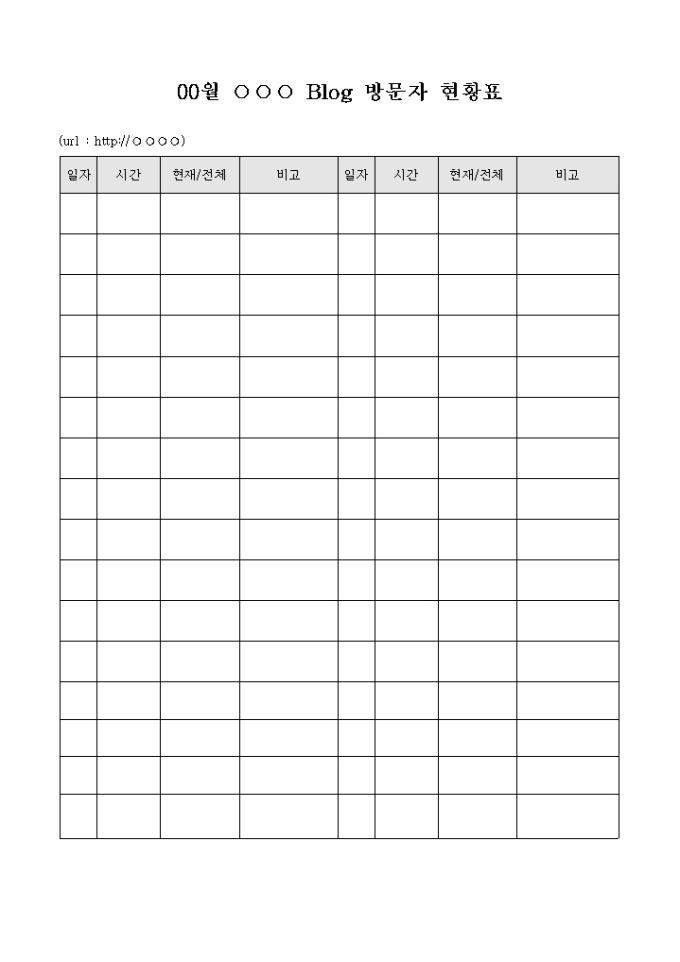 00월 ○○○ Blog 방문자 현황표

(url : http://○○○○)

| 일자 | 시간 | 현재/전체 | 비고 | 일자 | 시간 | 현재/전체 | 비고 |
|---|---|---|---|---|---|---|---|
| | | | | | | | |
| | | | | | | | |
| | | | | | | | |
| | | | | | | | |
| | | | | | | | |
| | | | | | | | |
| | | | | | | | |
| | | | | | | | |
| | | | | | | | |
| | | | | | | | |
| | | | | | | | |
| | | | | | | | |
| | | | | | | | |
| | | | | | | | |
| | | | | | | | |
| | | | | | | | |